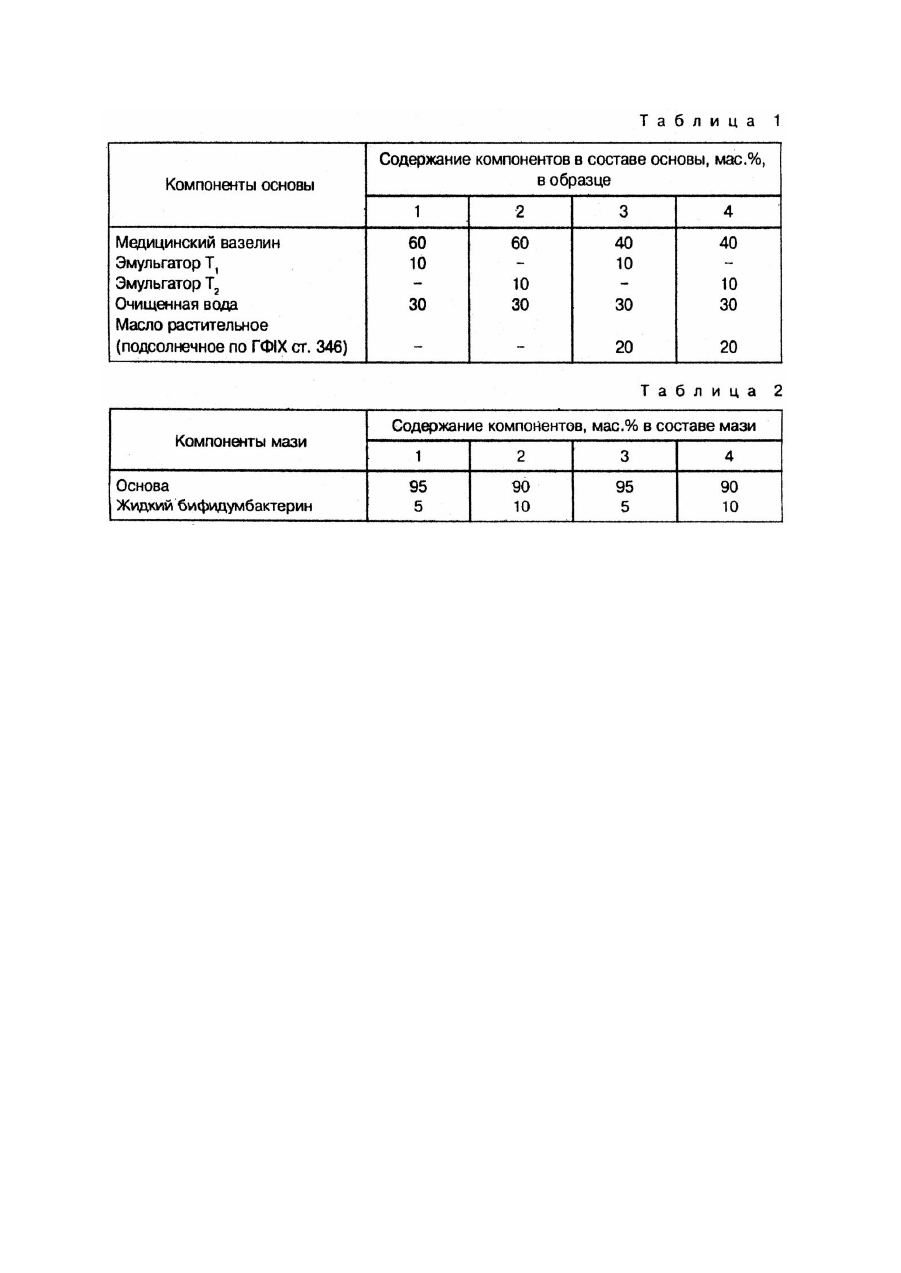 Таблица 1

| Компоненты основы | Содержание компонентов в составе основы, мас.%, в образце | | | |
|---|---|---|---|---|
| | 1 | 2 | 3 | 4 |
| Медицинский вазелин | 60 | 60 | 40 | 40 |
| Эмульгатор $T_1$ | 10 | – | 10 | – |
| Эмульгатор $T_2$ | – | 10 | – | 10 |
| Очищенная вода | 30 | 30 | 30 | 30 |
| Масло растительное (подсолнечное по ГФIX ст. 346) | – | – | 20 | 20 |

Таблица 2

| Компоненты мази | Содержание компонентов, мас.% в составе мази | | | |
|---|---|---|---|---|
| | 1 | 2 | 3 | 4 |
| Основа | 95 | 90 | 95 | 90 |
| Жидкий бифидумбактерин | 5 | 10 | 5 | 10 |